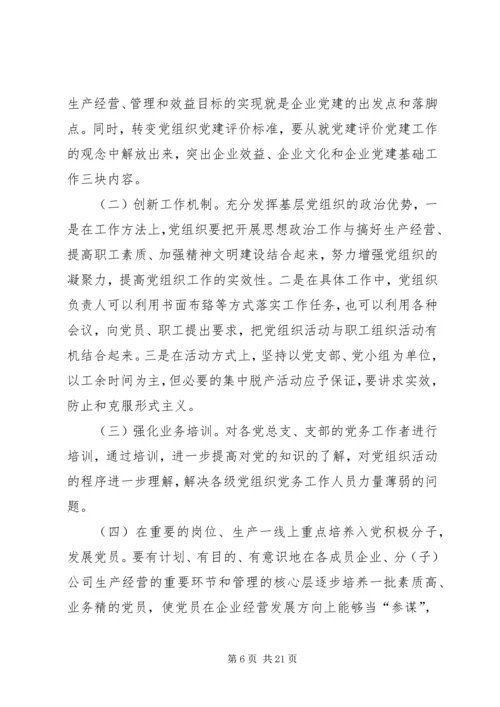 生产经营、管理和效益目标的实现就是企业党建的出发点和落脚点。同时，转变党组织党建评价标准，要从就党建评价党建工作的观念中解放出来，突出企业效益、企业文化和企业党建基础工作三块内容。

（二）创新工作机制。充分发挥基层党组织的政治优势，一是在工作方法上，党组织要把开展思想政治工作与搞好生产经营、提高职工素质、加强精神文明建设结合起来，努力增强党组织的凝聚力，提高党组织工作的实效性。二是在具体工作中，党组织负责人可以利用书面布臵等方式落实工作任务，也可以利用各种会议，向党员、职工提出要求，把党组织活动与职工组织活动有机结合起来。三是在活动方式上，坚持以党支部、党小组为单位，以工余时间为主，但必要的集中脱产活动应予保证，要讲求实效，防止和克服形式主义。

（三）强化业务培训。对各党总支、支部的党务工作者进行培训，通过培训，进一步提高对党的知识的了解，对党组织活动的程序进一步理解，解决各级党组织党务工作人员力量薄弱的问题。

（四）在重要的岗位、生产一线上重点培养入党积极分子，发展党员。要有计划、有目的、有意识地在各成员企业、分（子）公司生产经营的重要环节和管理的核心层逐步培养一批素质高、业务精的党员，使党员在企业经营发展方向上能够当“参谋”，

第 6 页 共 21 页